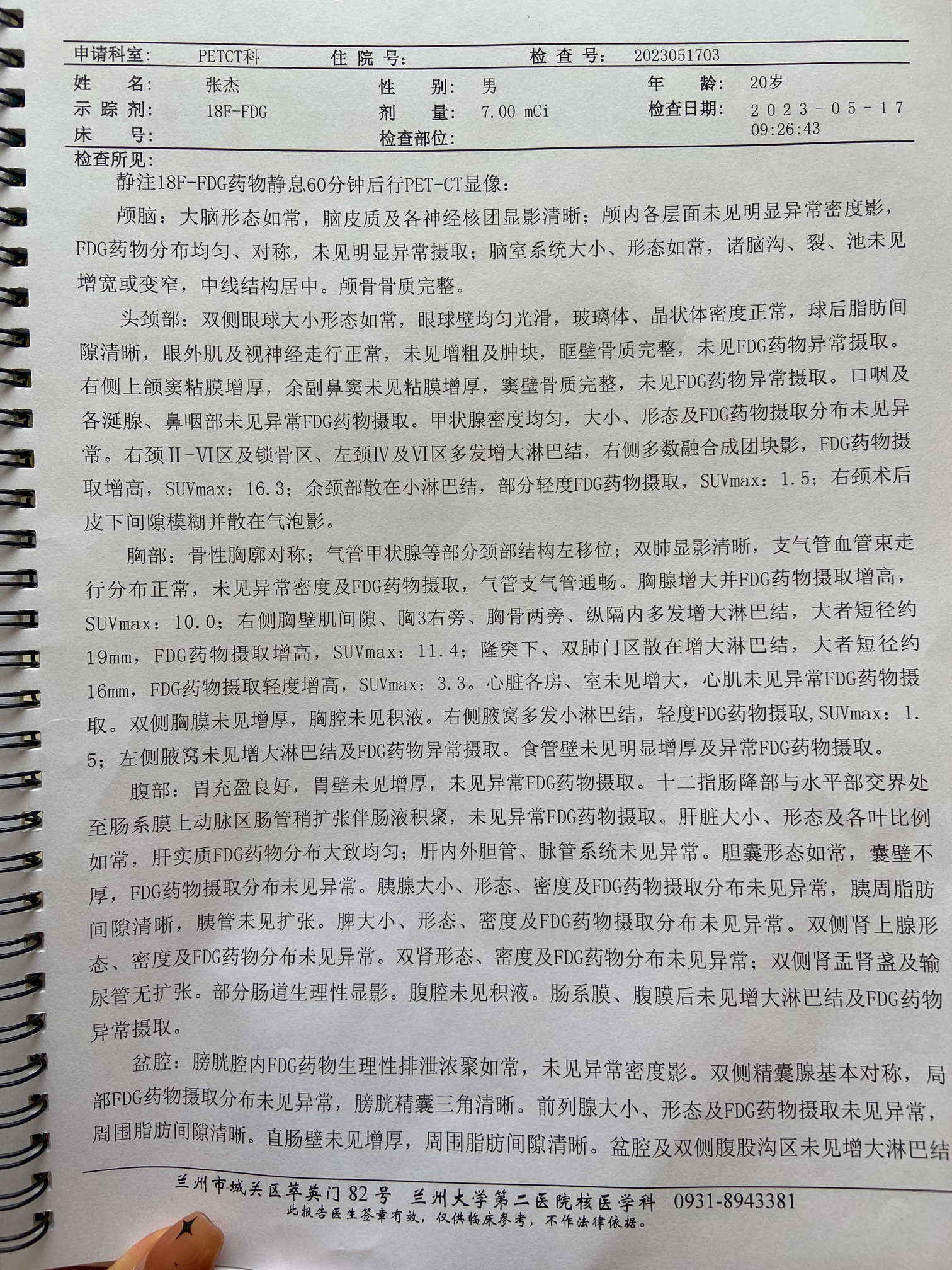 申请科室： PETCT科 住 院 号： 检 查 号： 2023051703

姓 名： 张杰 性 别： 男 年 龄： 20岁
示 踪 剂： 18F-FDG 剂 量： 7.00 mCi 检查日期： 2023-05-17 09:26:43
床 号： 检查部位：

检查所见：
静注18F-FDG药物静息60分钟后行PET-CT显像：

颅脑：大脑形态如常，脑皮质及各神经核团显影清晰；颅内各层面未见明显异常密度影，FDG药物分布均匀、对称，未见明显异常摄取；脑室系统大小、形态如常，诸脑沟、裂、池未见增宽或变窄，中线结构居中。颅骨骨质完整。

头颈部：双侧眼球大小形态如常，眼球壁均匀光滑，玻璃体、晶状体密度正常，球后脂肪间隙清晰，眼外肌及视神经走行正常，未见增粗及肿块，眶壁骨质完整，未见FDG药物异常摄取。右侧上颌窦粘膜增厚，余副鼻窦未见粘膜增厚，窦壁骨质完整，未见FDG药物异常摄取。口咽及各涎腺、鼻咽部未见异常FDG药物摄取。甲状腺密度均匀，大小、形态及FDG药物摄取分布未见异常。右颈Ⅱ-Ⅵ区及锁骨区、左颈Ⅳ及Ⅵ区多发增大淋巴结，右侧多数融合成团块影，FDG药物摄取增高，SUVmax：16.3；余颈部散在小淋巴结，部分轻度FDG药物摄取，SUVmax：1.5；右颈术后皮下间隙模糊并散在气泡影。

胸部：骨性胸廓对称；气管甲状腺等部分颈部结构左移位；双肺显影清晰，支气管血管束走行分布正常，未见异常密度及FDG药物摄取，气管支气管通畅。胸腺增大并FDG药物摄取增高，SUVmax：10.0；右侧胸壁肌间隙、胸3右旁、胸骨两旁、纵隔内多发增大淋巴结，大者短径约19mm，FDG药物摄取增高，SUVmax：11.4；隆突下、双肺门区散在增大淋巴结，大者短径约16mm，FDG药物摄取轻度增高，SUVmax：3.3。心脏各房、室未见增大，心肌未见异常FDG药物摄取。双侧胸膜未见增厚，胸腔未见积液。右侧腋窝多发小淋巴结，轻度FDG药物摄取,SUVmax：1.5；左侧腋窝未见增大淋巴结及FDG药物异常摄取。食管壁未见明显增厚及异常FDG药物摄取。

腹部：胃充盈良好，胃壁未见增厚，未见异常FDG药物摄取。十二指肠降部与水平部交界处至肠系膜上动脉区肠管稍扩张伴肠液积聚，未见异常FDG药物摄取。肝脏大小、形态及各叶比例如常，肝实质FDG药物分布大致均匀；肝内外胆管、脉管系统未见异常。胆囊形态如常，囊壁不厚，FDG药物摄取分布未见异常。胰腺大小、形态、密度及FDG药物摄取分布未见异常，胰周脂肪间隙清晰，胰管未见扩张。脾大小、形态、密度及FDG药物摄取分布未见异常。双侧肾上腺形态、密度及FDG药物分布未见异常。双肾形态、密度及FDG药物分布未见异常；双侧肾盂肾盏及输尿管无扩张。部分肠道生理性显影。腹腔未见积液。肠系膜、腹膜后未见增大淋巴结及FDG药物异常摄取。

盆腔：膀胱腔内FDG药物生理性排泄浓聚如常，未见异常密度影。双侧精囊腺基本对称，局部FDG药物摄取分布未见异常，膀胱精囊三角清晰。前列腺大小、形态及FDG药物摄取未见异常，周围脂肪间隙清晰。直肠壁未见增厚，周围脂肪间隙清晰。盆腔及双侧腹股沟区未见增大淋巴结

兰州市城关区萃英门82号 兰州大学第二医院核医学科 0931-8943381
此报告医生签章有效，仅供临床参考，不作法律依据。